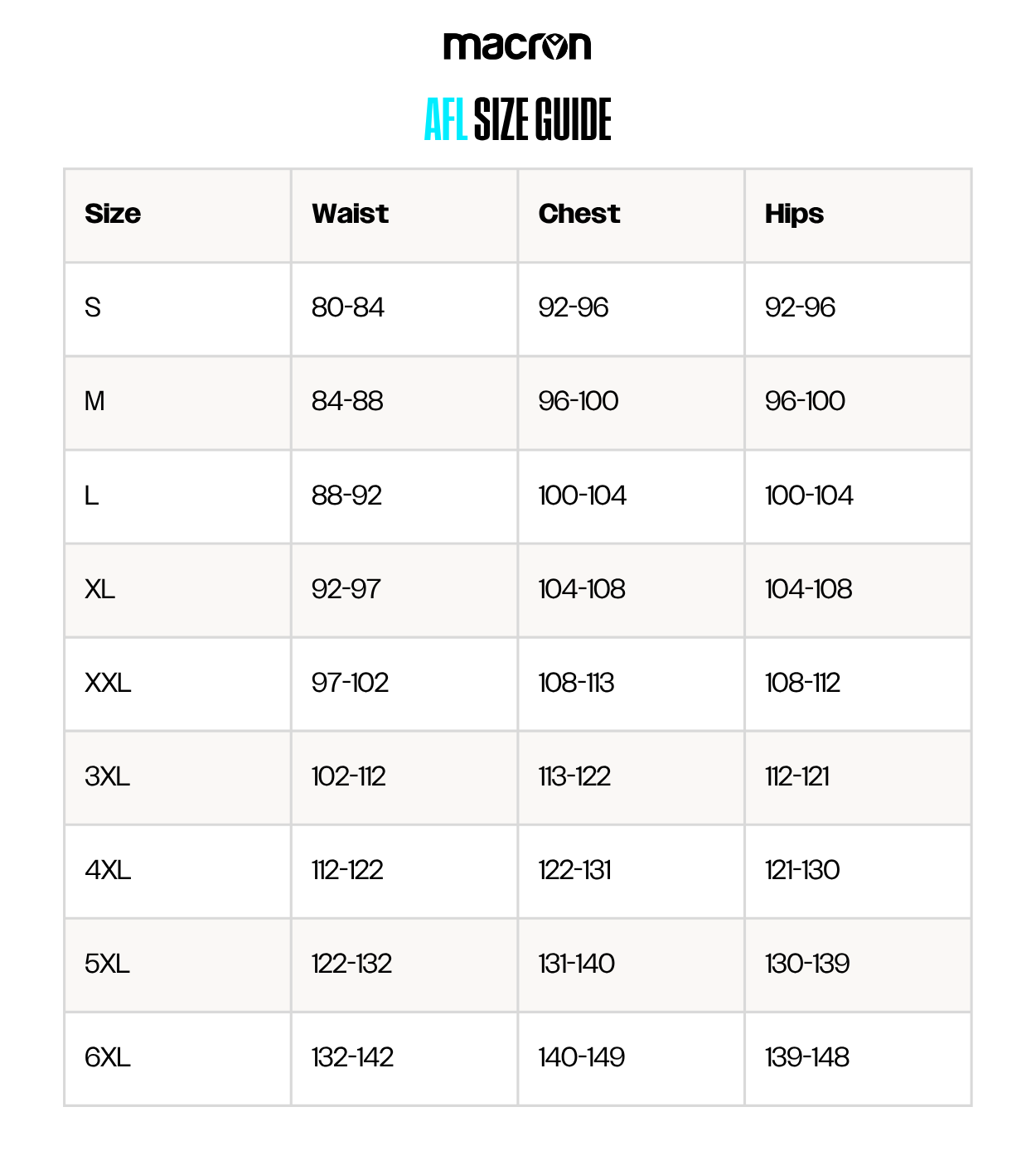 macron

AFL SIZE GUIDE

| Size | Waist | Chest | Hips |
|---|---|---|---|
| S | 80-84 | 92-96 | 92-96 |
| M | 84-88 | 96-100 | 96-100 |
| L | 88-92 | 100-104 | 100-104 |
| XL | 92-97 | 104-108 | 104-108 |
| XXL | 97-102 | 108-113 | 108-112 |
| 3XL | 102-112 | 113-122 | 112-121 |
| 4XL | 112-122 | 122-131 | 121-130 |
| 5XL | 122-132 | 131-140 | 130-139 |
| 6XL | 132-142 | 140-149 | 139-148 |